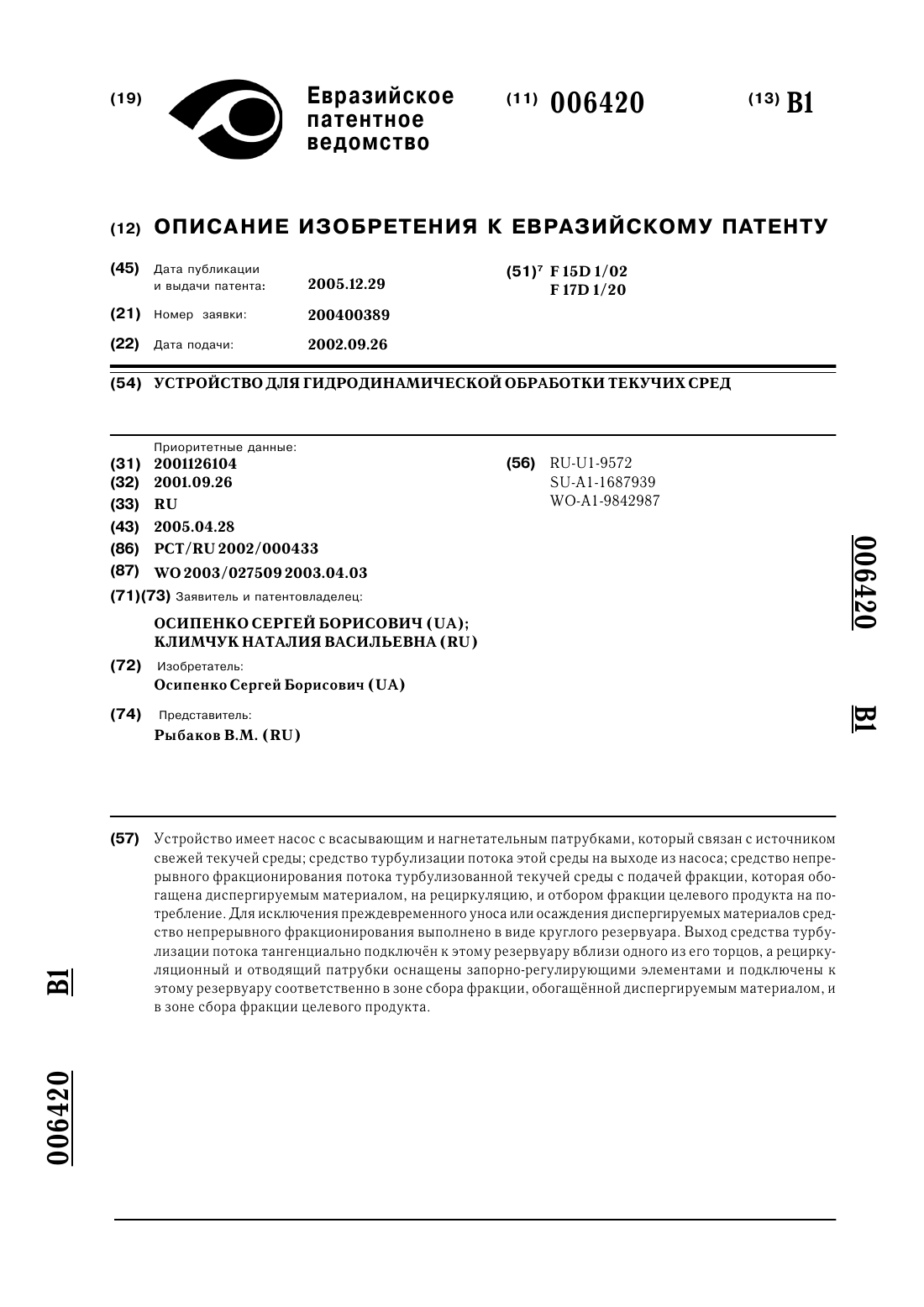 (19) Евразийское патентное ведомство

(11) 006420

(13) B1

(12) ОПИСАНИЕ ИЗОБРЕТЕНИЯ К ЕВРАЗИЙСКОМУ ПАТЕНТУ

(45) Дата публикации и выдачи патента: 2005.12.29

(21) Номер заявки: 200400389

(22) Дата подачи: 2002.09.26

(51)$^7$ F 15D 1/02
F 17D 1/20

(54) УСТРОЙСТВО ДЛЯ ГИДРОДИНАМИЧЕСКОЙ ОБРАБОТКИ ТЕКУЧИХ СРЕД

Приоритетные данные:
(31) 2001126104
(32) 2001.09.26
(33) RU
(43) 2005.04.28
(86) PCT/RU 2002/000433
(87) WO 2003/027509 2003.04.03
(71)(73) Заявитель и патентовладелец:
ОСИПЕНКО СЕРГЕЙ БОРИСОВИЧ (UA); КЛИМЧУК НАТАЛИЯ ВАСИЛЬЕВНА (RU)
(72) Изобретатель:
Осипенко Сергей Борисович (UA)
(74) Представитель:
Рыбаков В.М. (RU)

(56) RU-U1-9572
SU-A1-1687939
WO-A1-9842987

006420 B1

(57) Устройство имеет насос с всасывающим и нагнетательным патрубками, который связан с источником свежей текучей среды; средство турбулизации потока этой среды на выходе из насоса; средство непрерывного фракционирования потока турбулизованной текучей среды с подачей фракции, которая обогащена диспергируемым материалом, на рециркуляцию, и отбором фракции целевого продукта на потребление. Для исключения преждевременного уноса или осаждения диспергируемых материалов средство непрерывного фракционирования выполнено в виде круглого резервуара. Выход средства турбулизации потока тангенциально подключён к этому резервуару вблизи одного из его торцов, а рециркуляционный и отводящий патрубки оснащены запорно-регулирующими элементами и подключены к этому резервуару соответственно в зоне сбора фракции, обогащённой диспергируемым материалом, и в зоне сбора фракции целевого продукта.

B1

006420